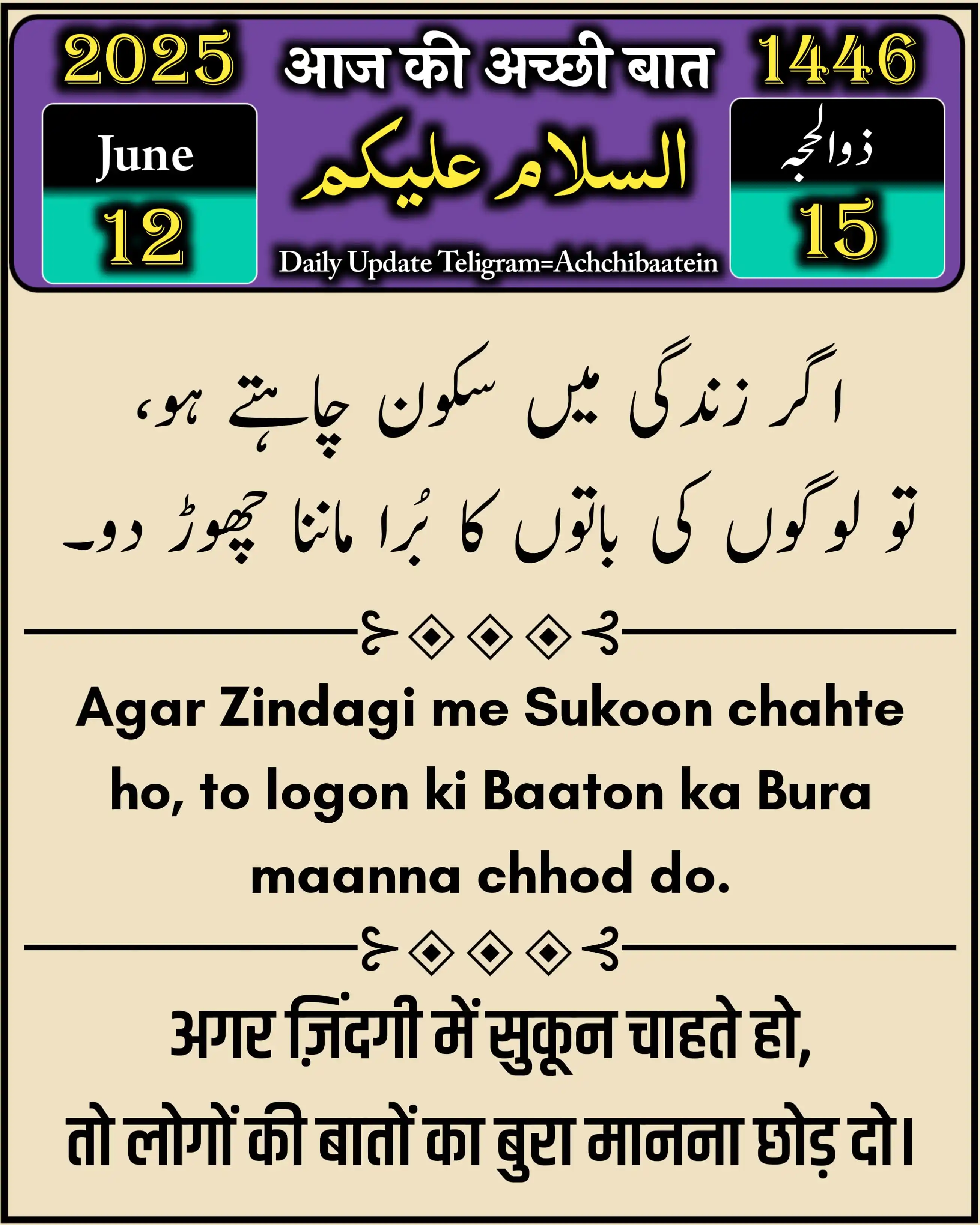 2025 आज की अच्छी बात 1446

June
12

السلام علیکم

ذوالحجہ
15

Daily Update Teligram=Achchibaatein

اگر زندگی میں سکون چاہتے ہو،
تو لوگوں کی باتوں کا بُرا ماننا چھوڑ دو۔

Agar Zindagi me Sukoon chahte ho, to logon ki Baaton ka Bura maanna chhod do.

अगर ज़िंदगी में सुकून चाहते हो,
तो लोगों की बातों का बुरा मानना छोड़ दो।